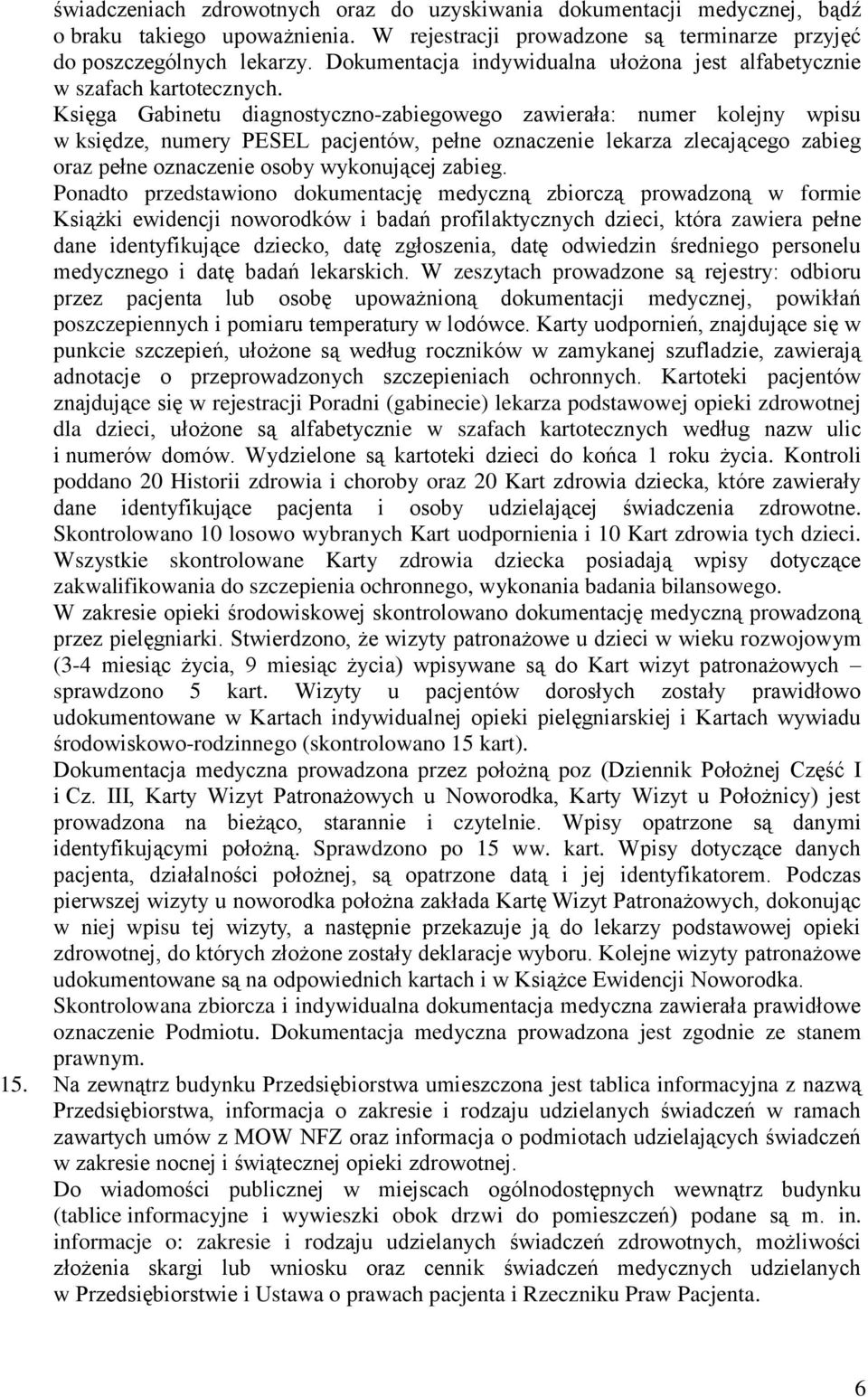 świadczeniach zdrowotnych oraz do uzyskiwania dokumentacji medycznej, bądź o braku takiego upoważnienia. W rejestracji prowadzone są terminarze przyjęć do poszczególnych lekarzy. Dokumentacja indywidualna ułożona jest alfabetycznie w szafach kartotecznych.

Księga Gabinetu diagnostyczno-zabiegowego zawierała: numer kolejny wpisu w księdze, numery PESEL pacjentów, pełne oznaczenie lekarza zlecającego zabieg oraz pełne oznaczenie osoby wykonującej zabieg.

Ponadto przedstawiono dokumentację medyczną zbiorczą prowadzoną w formie Książki ewidencji noworodków i badań profilaktycznych dzieci, która zawiera pełne dane identyfikujące dziecko, datę zgłoszenia, datę odwiedzin średniego personelu medycznego i datę badań lekarskich. W zeszytach prowadzone są rejestry: odbioru przez pacjenta lub osobę upoważnioną dokumentacji medycznej, powikłań poszczepiennych i pomiaru temperatury w lodówce. Karty uodpornień, znajdujące się w punkcie szczepień, ułożone są według roczników w zamykanej szufladzie, zawierają adnotacje o przeprowadzonych szczepieniach ochronnych. Kartoteki pacjentów znajdujące się w rejestracji Poradni (gabinecie) lekarza podstawowej opieki zdrowotnej dla dzieci, ułożone są alfabetycznie w szafach kartotecznych według nazw ulic i numerów domów. Wydzielone są kartoteki dzieci do końca 1 roku życia. Kontroli poddano 20 Historii zdrowia i choroby oraz 20 Kart zdrowia dziecka, które zawierały dane identyfikujące pacjenta i osoby udzielającej świadczenia zdrowotne. Skontrolowano 10 losowo wybranych Kart uodpornienia i 10 Kart zdrowia tych dzieci. Wszystkie skontrolowane Karty zdrowia dziecka posiadają wpisy dotyczące zakwalifikowania do szczepienia ochronnego, wykonania badania bilansowego.

W zakresie opieki środowiskowej skontrolowano dokumentację medyczną prowadzoną przez pielęgniarki. Stwierdzono, że wizyty patronażowe u dzieci w wieku rozwojowym (3-4 miesiąc życia, 9 miesiąc życia) wpisywane są do Kart wizyt patronażowych – sprawdzono 5 kart. Wizyty u pacjentów dorosłych zostały prawidłowo udokumentowane w Kartach indywidualnej opieki pielęgniarskiej i Kartach wywiadu środowiskowo-rodzinnego (skontrolowano 15 kart).

Dokumentacja medyczna prowadzona przez położną poz (Dziennik Położnej Część I i Cz. III, Karty Wizyt Patronażowych u Noworodka, Karty Wizyt u Położnicy) jest prowadzona na bieżąco, starannie i czytelnie. Wpisy opatrzone są danymi identyfikującymi położną. Sprawdzono po 15 ww. kart. Wpisy dotyczące danych pacjenta, działalności położnej, są opatrzone datą i jej identyfikatorem. Podczas pierwszej wizyty u noworodka położna zakłada Kartę Wizyt Patronażowych, dokonując w niej wpisu tej wizyty, a następnie przekazuje ją do lekarzy podstawowej opieki zdrowotnej, do których złożone zostały deklaracje wyboru. Kolejne wizyty patronażowe udokumentowane są na odpowiednich kartach i w Książce Ewidencji Noworodka.

Skontrolowana zbiorcza i indywidualna dokumentacja medyczna zawierała prawidłowe oznaczenie Podmiotu. Dokumentacja medyczna prowadzona jest zgodnie ze stanem prawnym.

15. Na zewnątrz budynku Przedsiębiorstwa umieszczona jest tablica informacyjna z nazwą Przedsiębiorstwa, informacja o zakresie i rodzaju udzielanych świadczeń w ramach zawartych umów z MOW NFZ oraz informacja o podmiotach udzielających świadczeń w zakresie nocnej i świątecznej opieki zdrowotnej.

Do wiadomości publicznej w miejscach ogólnodostępnych wewnątrz budynku (tablice informacyjne i wywieszki obok drzwi do pomieszczeń) podane są m. in. informacje o: zakresie i rodzaju udzielanych świadczeń zdrowotnych, możliwości złożenia skargi lub wniosku oraz cennik świadczeń medycznych udzielanych w Przedsiębiorstwie i Ustawa o prawach pacjenta i Rzeczniku Praw Pacjenta.

6